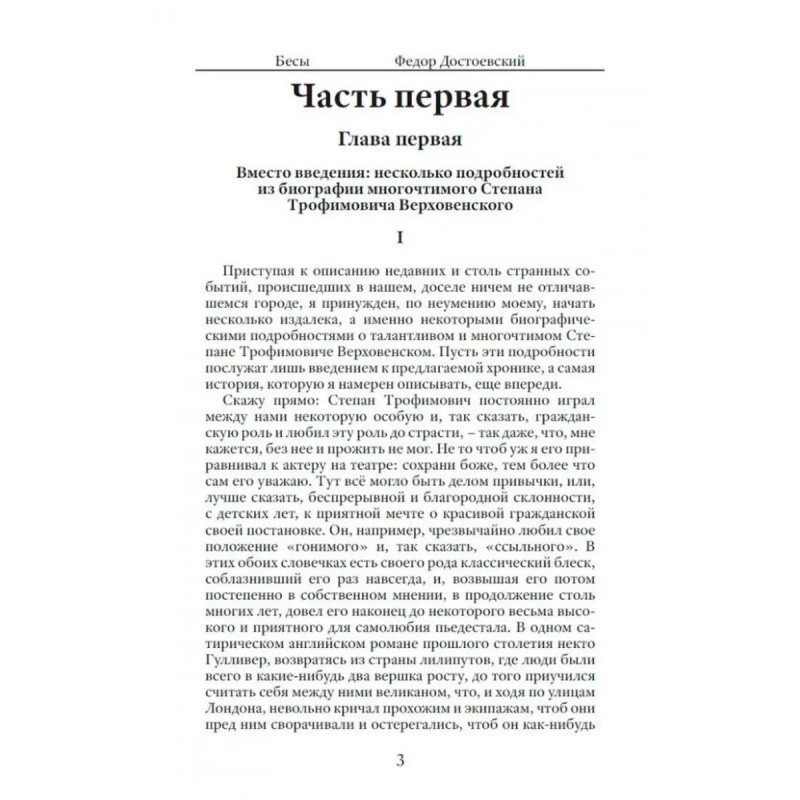 Бесы Федор Достоевский

Часть первая

Глава первая

Вместо введения: несколько подробностей из биографии многочтимого Степана Трофимовича Верховенского

I

Приступая к описанию недавних и столь странных событий, происшедших в нашем, доселе ничем не отличавшемся городе, я принужден, по неумению моему, начать несколько издалека, а именно некоторыми биографическими подробностями о талантливом и многочтимом Степане Трофимовиче Верховенском. Пусть эти подробности послужат лишь введением к предлагаемой хронике, а самая история, которую я намерен описывать, еще впереди.

Скажу прямо: Степан Трофимович постоянно играл между нами некоторую особую и, так сказать, гражданскую роль и любил эту роль до страсти, – так даже, что, мне кажется, без нее и прожить не мог. Не то чтоб уж я его приравнивал к актеру на театре: сохрани боже, тем более что сам его уважаю. Тут всё могло быть делом привычки, или, лучше сказать, беспрерывной и благородной склонности, с детских лет, к приятной мечте о красивой гражданской своей постановке. Он, например, чрезвычайно любил свое положение «гонимого» и, так сказать, «ссыльного». В этих обоих словечках есть своего рода классический блеск, соблазнивший его раз навсегда, и, возвышая его потом постепенно в собственном мнении, в продолжение столь многих лет, довел его наконец до некоторого весьма высокого и приятного для самолюбия пьедестала. В одном сатирическом английском романе прошлого столетия некто Гулливер, возвратясь из страны лилипутов, где люди были всего в какие-нибудь два вершка росту, до того приучился считать себя между ними великаном, что, и ходя по улицам Лондона, невольно кричал прохожим и экипажам, чтоб они пред ним сворачивали и остерегались, чтоб он как-нибудь

3